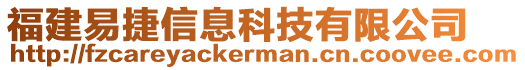 福建易捷信息科技有限公司
http://fzcareyackerman.cn.coovee.com